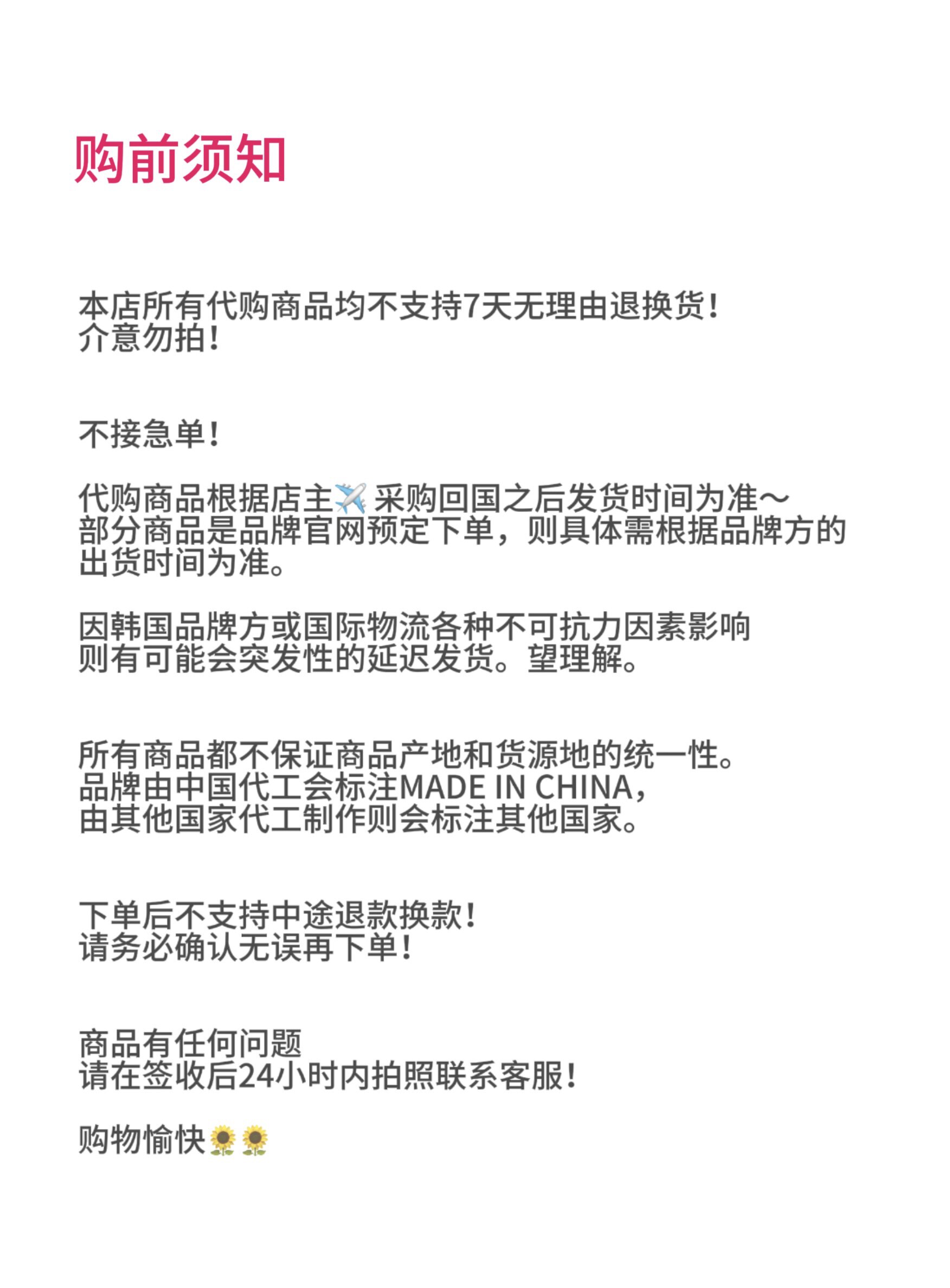 购前须知

本店所有代购商品均不支持7天无理由退换货！
介意勿拍！

不接急单！

代购商品根据店主✈️采购回国之后发货时间为准～
部分商品是品牌官网预定下单，则具体需根据品牌方的出货时间为准。

因韩国品牌方或国际物流各种不可抗力因素影响
则有可能会突发性的延迟发货。望理解。

所有商品都不保证商品产地和货源地的统一性。
品牌由中国代工会标注MADE IN CHINA，
由其他国家代工制作则会标注其他国家。

下单后不支持中途退款换款！
请务必确认无误再下单！

商品有任何问题
请在签收后24小时内拍照联系客服！

购物愉快🌻🌻